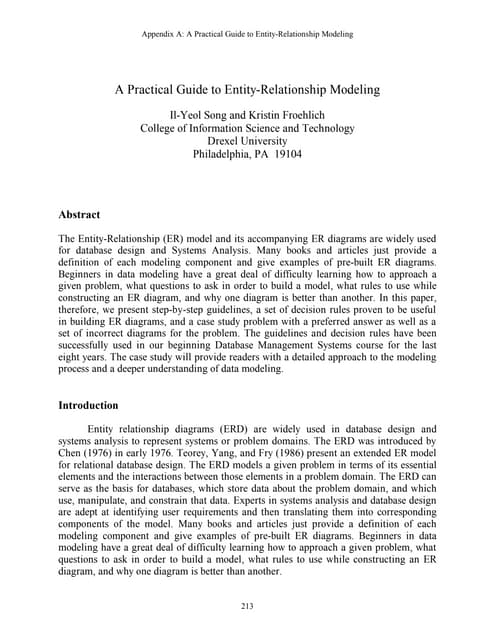 Appendix A: A Practical Guide to Entity-Relationship Modeling

A Practical Guide to Entity-Relationship Modeling

Il-Yeol Song and Kristin Froehlich
College of Information Science and Technology
Drexel University
Philadelphia, PA 19104

Abstract

The Entity-Relationship (ER) model and its accompanying ER diagrams are widely used for database design and Systems Analysis. Many books and articles just provide a definition of each modeling component and give examples of pre-built ER diagrams. Beginners in data modeling have a great deal of difficulty learning how to approach a given problem, what questions to ask in order to build a model, what rules to use while constructing an ER diagram, and why one diagram is better than another. In this paper, therefore, we present step-by-step guidelines, a set of decision rules proven to be useful in building ER diagrams, and a case study problem with a preferred answer as well as a set of incorrect diagrams for the problem. The guidelines and decision rules have been successfully used in our beginning Database Management Systems course for the last eight years. The case study will provide readers with a detailed approach to the modeling process and a deeper understanding of data modeling.

Introduction

Entity relationship diagrams (ERD) are widely used in database design and systems analysis to represent systems or problem domains. The ERD was introduced by Chen (1976) in early 1976. Teorey, Yang, and Fry (1986) present an extended ER model for relational database design. The ERD models a given problem in terms of its essential elements and the interactions between those elements in a problem domain. The ERD can serve as the basis for databases, which store data about the problem domain, and which use, manipulate, and constrain that data. Experts in systems analysis and database design are adept at identifying user requirements and then translating them into corresponding components of the model. Many books and articles just provide a definition of each modeling component and give examples of pre-built ER diagrams. Beginners in data modeling have a great deal of difficulty learning how to approach a given problem, what questions to ask in order to build a model, what rules to use while constructing an ER diagram, and why one diagram is better than another.

213